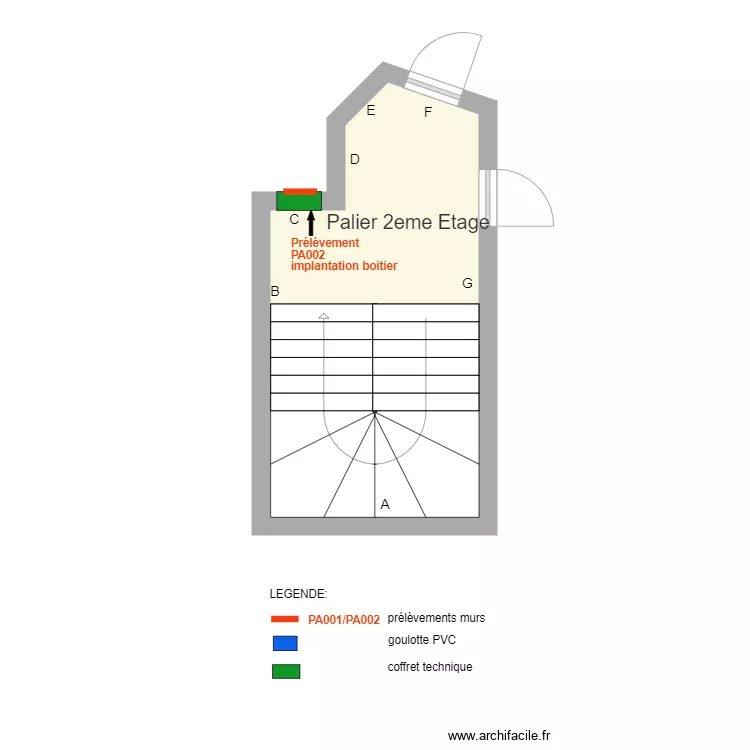 E
F
D
C
Palier 2eme Etage
Prélèvement
PA002
implantation boitier
B
G
A

LEGENDE:
PA001/PA002 prélèvements murs
goulotte PVC
coffret technique

www.archifacile.fr